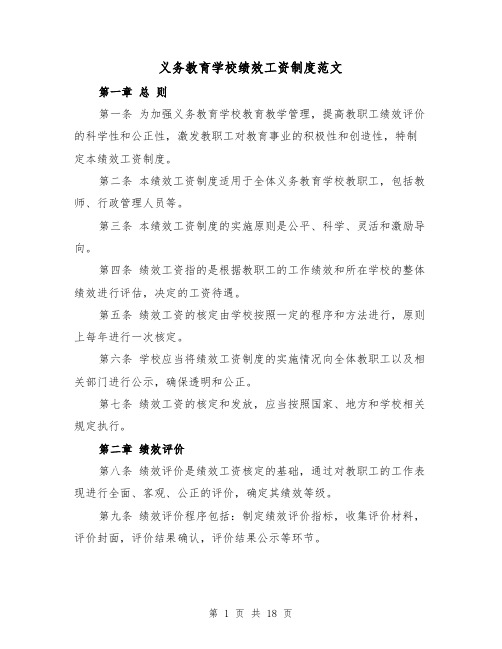 义务教育学校绩效工资制度范文

第一章 总 则

第一条 为加强义务教育学校教育教学管理，提高教职工绩效评价的科学性和公正性，激发教职工对教育事业的积极性和创造性，特制定本绩效工资制度。

第二条 本绩效工资制度适用于全体义务教育学校教职工，包括教师、行政管理人员等。

第三条 本绩效工资制度的实施原则是公平、科学、灵活和激励导向。

第四条 绩效工资指的是根据教职工的工作绩效和所在学校的整体绩效进行评估，决定的工资待遇。

第五条 绩效工资的核定由学校按照一定的程序和方法进行，原则上每年进行一次核定。

第六条 学校应当将绩效工资制度的实施情况向全体教职工以及相关部门进行公示，确保透明和公正。

第七条 绩效工资的核定和发放，应当按照国家、地方和学校相关规定执行。

第二章 绩效评价

第八条 绩效评价是绩效工资核定的基础，通过对教职工的工作表现进行全面、客观、公正的评价，确定其绩效等级。

第九条 绩效评价程序包括：制定绩效评价指标，收集评价材料，评价封面，评价结果确认，评价结果公示等环节。

第 1 页 共 18 页